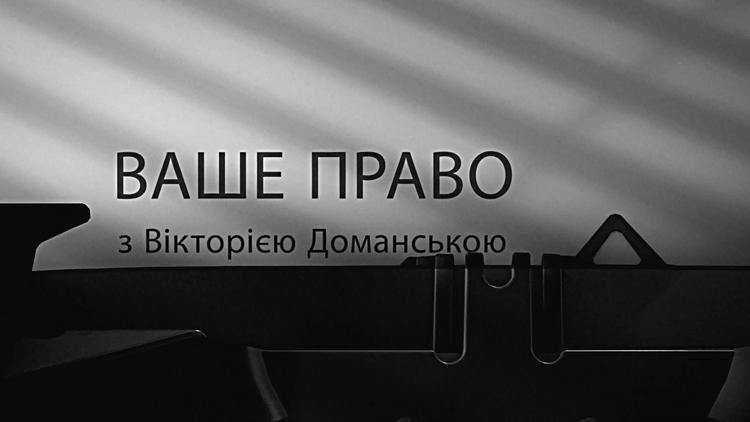 ВАШЕ ПРАВО

з Вікторією Доманською